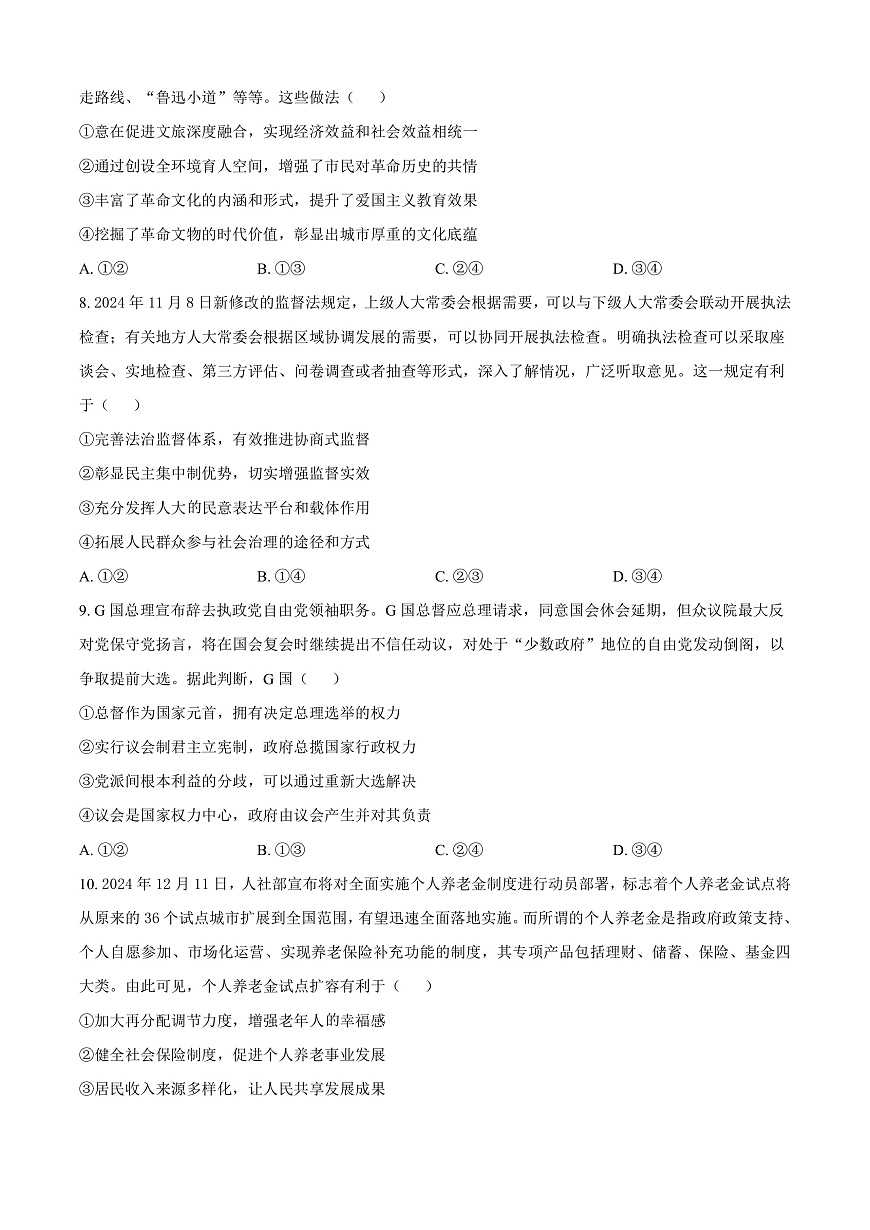 走路线、“鲁迅小道”等等。这些做法（　　）

①意在促进文旅深度融合，实现经济效益和社会效益相统一

②通过创设全环境育人空间，增强了市民对革命历史的共情

③丰富了革命文化的内涵和形式，提升了爱国主义教育效果

④挖掘了革命文物的时代价值，彰显出城市厚重的文化底蕴

A. ①②　　B. ①③　　C. ②④　　D. ③④

8. 2024 年 11 月 8 日新修改的监督法规定，上级人大常委会根据需要，可以与下级人大常委会联动开展执法检查；有关地方人大常委会根据区域协调发展的需要，可以协同开展执法检查。明确执法检查可以采取座谈会、实地检查、第三方评估、问卷调查或者抽查等形式，深入了解情况，广泛听取意见。这一规定有利于（　　）

①完善法治监督体系，有效推进协商式监督

②彰显民主集中制优势，切实增强监督实效

③充分发挥人大的民意表达平台和载体作用

④拓展人民群众参与社会治理的途径和方式

A. ①②　　B. ①④　　C. ②③　　D. ③④

9. G 国总理宣布辞去执政党自由党领袖职务。G 国总督应总理请求，同意国会休会延期，但众议院最大反对党保守党扬言，将在国会复会时继续提出不信任动议，对处于“少数政府”地位的自由党发动倒阁，以争取提前大选。据此判断，G 国（　　）

①总督作为国家元首，拥有决定总理选举的权力

②实行议会制君主立宪制，政府总揽国家行政权力

③党派间根本利益的分歧，可以通过重新大选解决

④议会是国家权力中心，政府由议会产生并对其负责

A. ①②　　B. ①③　　C. ②④　　D. ③④

10. 2024 年 12 月 11 日，人社部宣布将对全面实施个人养老金制度进行动员部署，标志着个人养老金试点将从原来的 36 个试点城市扩展到全国范围，有望迅速全面落地实施。而所谓的个人养老金是指政府政策支持、个人自愿参加、市场化运营、实现养老保险补充功能的制度，其专项产品包括理财、储蓄、保险、基金四大类。由此可见，个人养老金试点扩容有利于（　　）

①加大再分配调节力度，增强老年人的幸福感

②健全社会保险制度，促进个人养老事业发展

③居民收入来源多样化，让人民共享发展成果